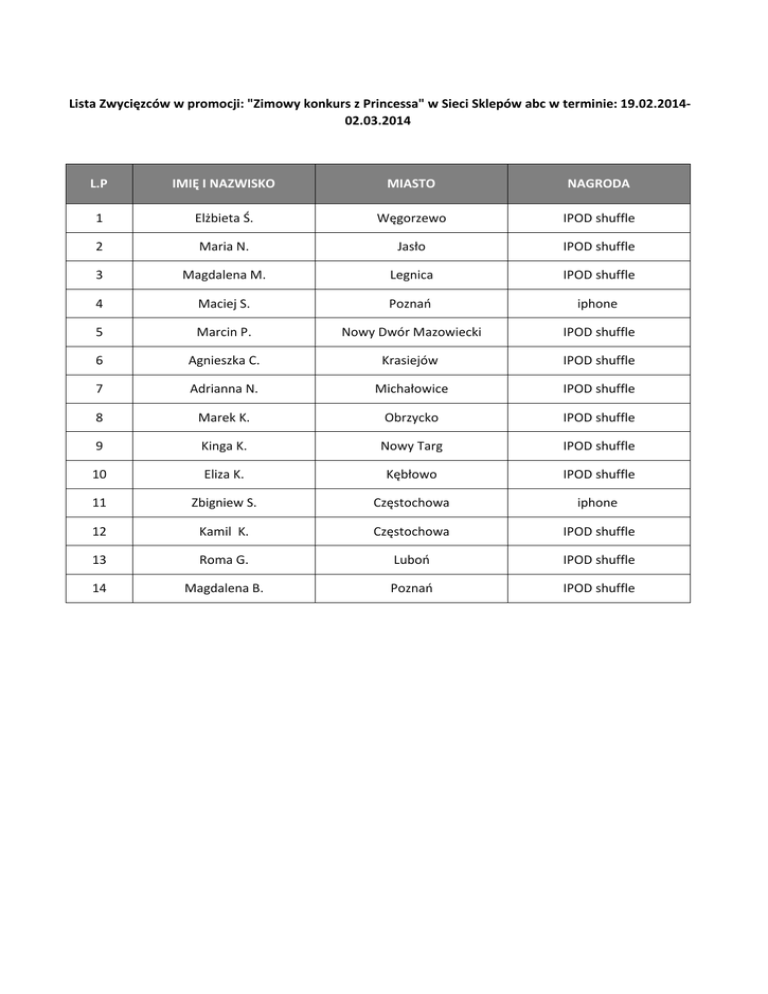 Lista Zwycięzców w promocji: "Zimowy konkurs z Princessa" w Sieci Sklepów abc w terminie: 19.02.2014-02.03.2014

| L.P | IMIĘ I NAZWISKO | MIASTO | NAGRODA |
|---|---|---|---|
| 1 | Elżbieta Ś. | Węgorzewo | IPOD shuffle |
| 2 | Maria N. | Jasło | IPOD shuffle |
| 3 | Magdalena M. | Legnica | IPOD shuffle |
| 4 | Maciej S. | Poznań | iphone |
| 5 | Marcin P. | Nowy Dwór Mazowiecki | IPOD shuffle |
| 6 | Agnieszka C. | Krasiejów | IPOD shuffle |
| 7 | Adrianna N. | Michałowice | IPOD shuffle |
| 8 | Marek K. | Obrzycko | IPOD shuffle |
| 9 | Kinga K. | Nowy Targ | IPOD shuffle |
| 10 | Eliza K. | Kębłowo | IPOD shuffle |
| 11 | Zbigniew S. | Częstochowa | iphone |
| 12 | Kamil K. | Częstochowa | IPOD shuffle |
| 13 | Roma G. | Luboń | IPOD shuffle |
| 14 | Magdalena B. | Poznań | IPOD shuffle |